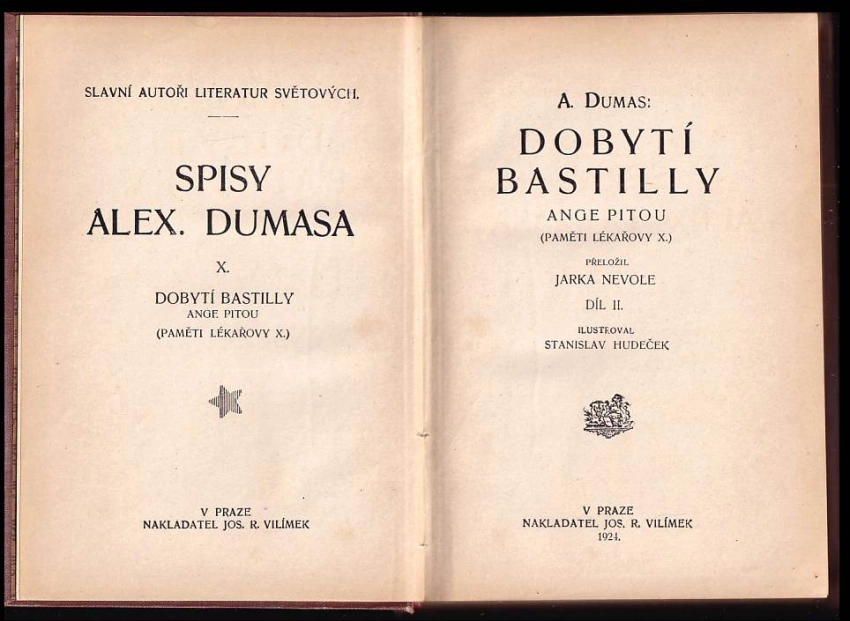 SLAVNÍ AUTOŘI LITERATUR SVĚTOVÝCH.

SPISY
ALEX. DUMASA

X.

DOBYTÍ BASTILLY
ANGE PITOU
(PAMĚTI LÉKAŘOVY X.)

V PRAZE
NAKLADATEL JOS. R. VILÍMEK

A. DUMAS:

DOBYTÍ
BASTILLY

ANGE PITOU
(PAMĚTI LÉKAŘOVY X.)

PŘELOŽIL
JARKA NEVOLE

DÍL II.

ILUSTROVAL
STANISLAV HUDEČEK

V PRAZE
NAKLADATEL JOS. R. VILÍMEK
1924.